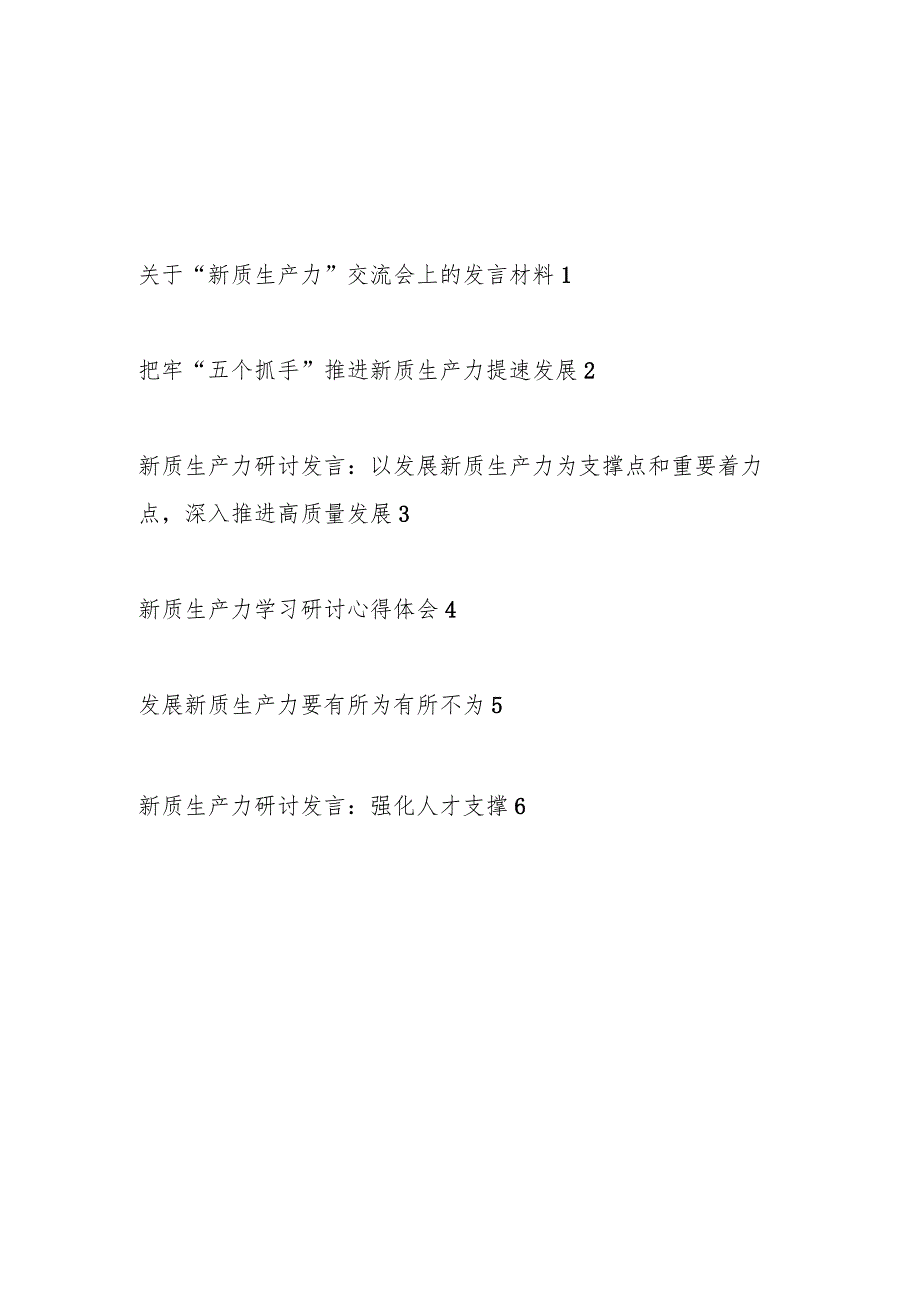 关于“新质生产力”交流会上的发言材料 1

把牢“五个抓手”推进新质生产力提速发展 2

新质生产力研讨发言：以发展新质生产力为支撑点和重要着力点，深入推进高质量发展 3

新质生产力学习研讨心得体会 4

发展新质生产力要有所为有所不为 5

新质生产力研讨发言：强化人才支撑 6